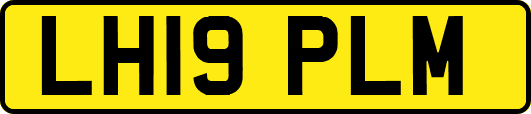 LH19 PLM